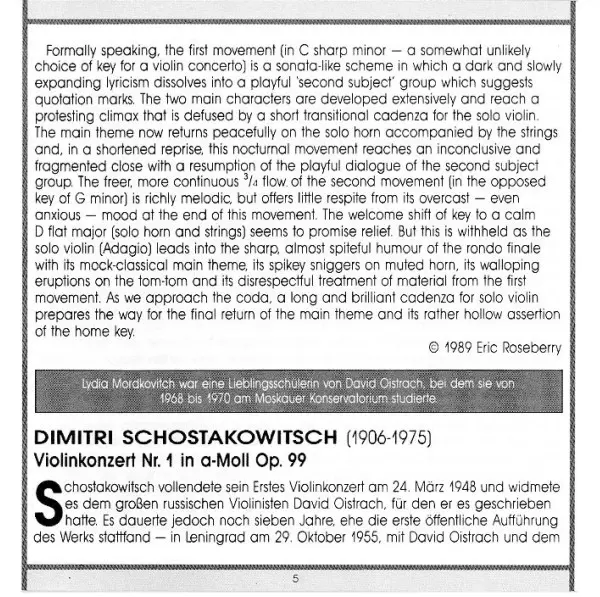 Formally speaking, the first movement (in C sharp minor — a somewhat unlikely choice of key for a violin concerto) is a sonata-like scheme in which a dark and slowly expanding lyricism dissolves into a playful 'second subject' group which suggests quotation marks. The two main characters are developed extensively and reach a protesting climax that is defused by a short transitional cadenza for the solo violin. The main theme now returns peacefully on the solo horn accompanied by the strings and, in a shortened reprise, this nocturnal movement reaches an inconclusive and fragmented close with a resumption of the playful dialogue of the second subject group. The freer, more continuous $^3/_4$ flow of the second movement (in the opposed key of G minor) is richly melodic, but offers little respite from its overcast — even anxious — mood at the end of this movement. The welcome shift of key to a calm D flat major (solo horn and strings) seems to promise relief. But this is withheld as the solo violin (Adagio) leads into the sharp, almost spiteful humour of the rondo finale with its mock-classical main theme, its spikey sniggers on muted horn, its walloping eruptions on the tom-tom and its disrespectful treatment of material from the first movement. As we approach the coda, a long and brilliant cadenza for solo violin prepares the way for the final return of the main theme and its rather hollow assertion of the home key.

© 1989 Eric Roseberry

Lydia Mordkovitch war eine Lieblingsschülerin von David Oistrach, bei dem sie von 1968 bis 1970 am Moskauer Konservatorium studierte.

DIMITRI SCHOSTAKOWITSCH (1906-1975)
Violinkonzert Nr. 1 in a-Moll Op. 99

Schostakowitsch vollendete sein Erstes Violinkonzert am 24. März 1948 und widmete es dem großen russischen Violinisten David Oistrach, für den er es geschrieben hatte. Es dauerte jedoch noch sieben Jahre, ehe die erste öffentliche Aufführung des Werks stattfand — in Leningrad am 29. Oktober 1955, mit David Oistrach und dem

5